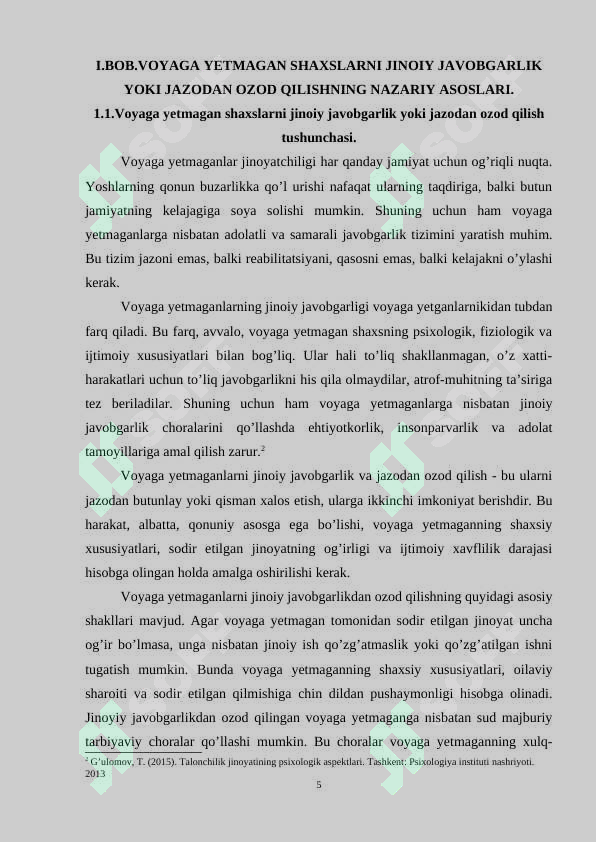 I.BOB.VOYAGA YETMAGAN SHAXSLARNI JINOIY JAVOBGARLIK YOKI JAZODAN OZOD QILISHNING NAZARIY ASOSLARI.

1.1.Voyaga yetmagan shaxslarni jinoiy javobgarlik yoki jazodan ozod qilish tushunchasi.

Voyaga yetmaganlar jinoyatchiligi har qanday jamiyat uchun og’riqli nuqta. Yoshlarning qonun buzarlikka qo’l urishi nafaqat ularning taqdiriga, balki butun jamiyatning kelajagiga soya solishi mumkin. Shuning uchun ham voyaga yetmaganlarga nisbatan adolatli va samarali javobgarlik tizimini yaratish muhim. Bu tizim jazoni emas, balki reabilitatsiyani, qasosni emas, balki kelajakni o’ylashi kerak.

Voyaga yetmaganlarning jinoiy javobgarligi voyaga yetganlarnikidan tubdan farq qiladi. Bu farq, avvalo, voyaga yetmagan shaxsning psixologik, fiziologik va ijtimoiy xususiyatlari bilan bog’liq. Ular hali to’liq shakllanmagan, o’z xatti-harakatlari uchun to’liq javobgarlikni his qila olmaydilar, atrof-muhitning ta’siriga tez beriladilar. Shuning uchun ham voyaga yetmaganlarga nisbatan jinoiy javobgarlik choralarini qo’llashda ehtiyotkorlik, insonparvarlik va adolat tamoyillariga amal qilish zarur.$^2$

Voyaga yetmaganlarni jinoiy javobgarlik va jazodan ozod qilish - bu ularni jazodan butunlay yoki qisman xalos etish, ularga ikkinchi imkoniyat berishdir. Bu harakat, albatta, qonuniy asosga ega bo’lishi, voyaga yetmaganning shaxsiy xususiyatlari, sodir etilgan jinoyatning og’irligi va ijtimoiy xavflilik darajasi hisobga olingan holda amalga oshirilishi kerak.

Voyaga yetmaganlarni jinoiy javobgarlikdan ozod qilishning quyidagi asosiy shakllari mavjud. Agar voyaga yetmagan tomonidan sodir etilgan jinoyat uncha og’ir bo’lmasa, unga nisbatan jinoiy ish qo’zg’atmaslik yoki qo’zg’atilgan ishni tugatish mumkin. Bunda voyaga yetmaganning shaxsiy xususiyatlari, oilaviy sharoiti va sodir etilgan qilmishiga chin dildan pushaymonligi hisobga olinadi. Jinoiy javobgarlikdan ozod qilingan voyaga yetmaganga nisbatan sud majburiy tarbiyaviy choralar qo’llashi mumkin. Bu choralar voyaga yetmaganning xulq-

$^2$ G’ulomov, T. (2015). Talonchilik jinoyatining psixologik aspektlari. Tashkent: Psixologiya instituti nashriyoti. 2013

5